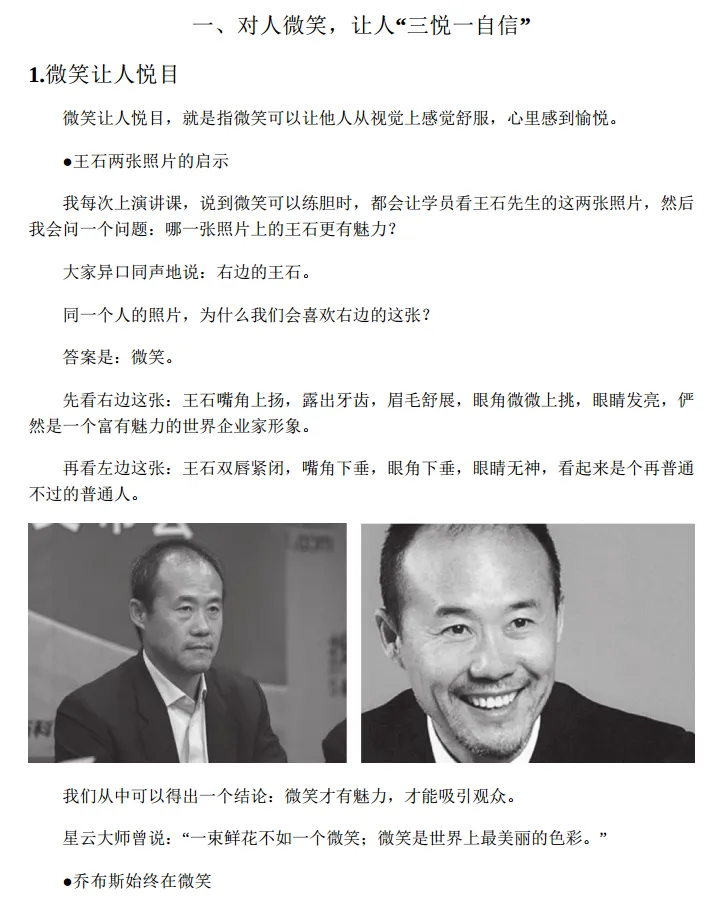 一、对人微笑，让人“三悦一自信”

1.微笑让人悦目

微笑让人悦目，就是指微笑可以让他人从视觉上感觉舒服，心里感到愉悦。

●王石两张照片的启示

我每次上演讲课，说到微笑可以练胆时，都会让学员看王石先生的这两张照片，然后我会问一个问题：哪一张照片上的王石更有魅力？

大家异口同声地说：右边的王石。

同一个人的照片，为什么我们会喜欢右边的这张？

答案是：微笑。

先看右边这张：王石嘴角上扬，露出牙齿，眉毛舒展，眼角微微上挑，眼睛发亮，俨然是一个富有魅力的世界企业家形象。

再看左边这张：王石双唇紧闭，嘴角下垂，眼角下垂，眼睛无神，看起来是个再普通不过的普通人。

我们从中可以得出一个结论：微笑才有魅力，才能吸引观众。

星云大师曾说：“一束鲜花不如一个微笑；微笑是世界上最美丽的色彩。”

●乔布斯始终在微笑